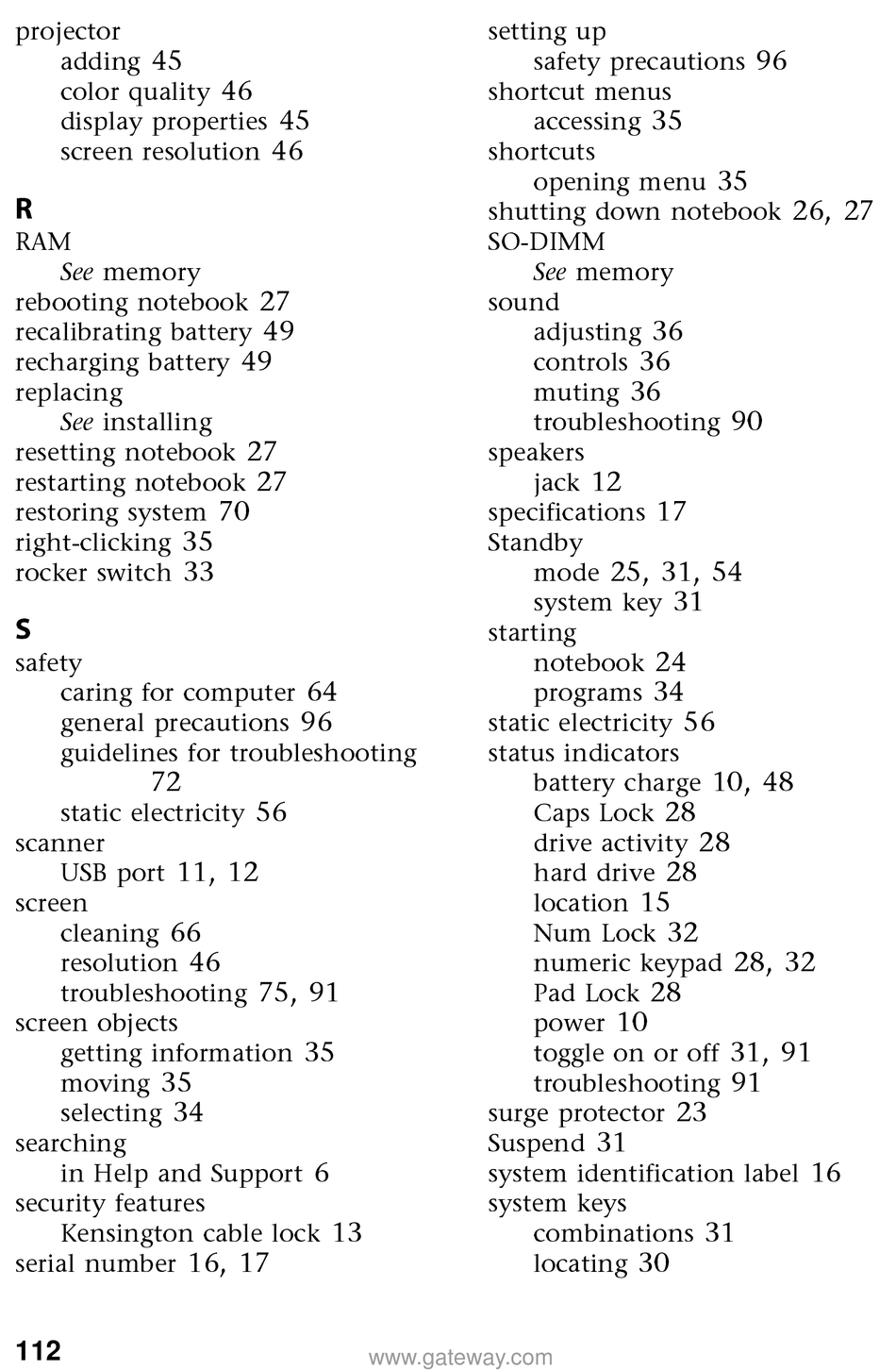 projector
adding 45
color quality 46
display properties 45
screen resolution 46

R
RAM
See memory
rebooting notebook 27
recalibrating battery 49
recharging battery 49
replacing
See installing
resetting notebook 27
restarting notebook 27
restoring system 70
right-clicking 35
rocker switch 33

S
safety
caring for computer 64
general precautions 96
guidelines for troubleshooting 72
static electricity 56
scanner
USB port 11, 12
screen
cleaning 66
resolution 46
troubleshooting 75, 91
screen objects
getting information 35
moving 35
selecting 34
searching
in Help and Support 6
security features
Kensington cable lock 13
serial number 16, 17

setting up
safety precautions 96
shortcut menus
accessing 35
shortcuts
opening menu 35
shutting down notebook 26, 27
SO-DIMM
See memory
sound
adjusting 36
controls 36
muting 36
troubleshooting 90
speakers
jack 12
specifications 17
Standby
mode 25, 31, 54
system key 31
starting
notebook 24
programs 34
static electricity 56
status indicators
battery charge 10, 48
Caps Lock 28
drive activity 28
hard drive 28
location 15
Num Lock 32
numeric keypad 28, 32
Pad Lock 28
power 10
toggle on or off 31, 91
troubleshooting 91
surge protector 23
Suspend 31
system identification label 16
system keys
combinations 31
locating 30

112
www.gateway.com